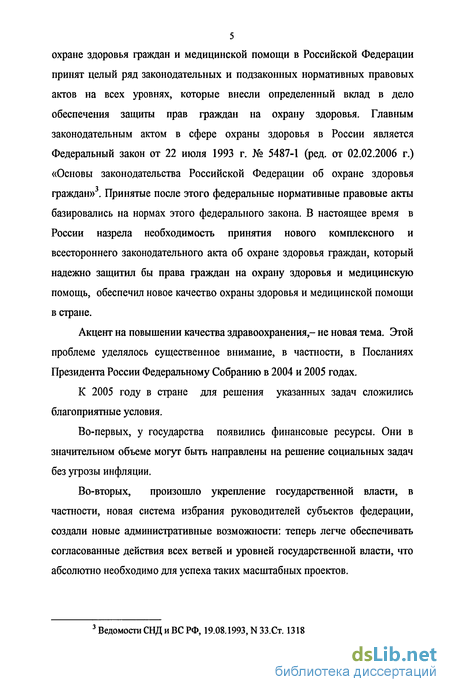 5

охране здоровья граждан и медицинской помощи в Российской Федерации принят целый ряд законодательных и подзаконных нормативных правовых актов на всех уровнях, которые внесли определенный вклад в дело обеспечения защиты прав граждан на охрану здоровья. Главным законодательным актом в сфере охраны здоровья в России является Федеральный закон от 22 июля 1993 г. № 5487-1 (ред. от 02.02.2006 г.) «Основы законодательства Российской Федерации об охране здоровья граждан»$^3$. Принятые после этого федеральные нормативные правовые акты базировались на нормах этого федерального закона. В настоящее время в России назрела необходимость принятия нового комплексного и всестороннего законодательного акта об охране здоровья граждан, который надежно защитил бы права граждан на охрану здоровья и медицинскую помощь, обеспечил новое качество охраны здоровья и медицинской помощи в стране.

Акцент на повышении качества здравоохранения,– не новая тема. Этой проблеме уделялось существенное внимание, в частности, в Посланиях Президента России Федеральному Собранию в 2004 и 2005 годах.

К 2005 году в стране для решения указанных задач сложились благоприятные условия.

Во-первых, у государства появились финансовые ресурсы. Они в значительном объеме могут быть направлены на решение социальных задач без угрозы инфляции.

Во-вторых, произошло укрепление государственной власти, в частности, новая система избрания руководителей субъектов федерации, создали новые административные возможности: теперь легче обеспечивать согласованные действия всех ветвей и уровней государственной власти, что абсолютно необходимо для успеха таких масштабных проектов.

$^3$ Ведомости СНД и ВС РФ, 19.08.1993, N 33.Ст. 1318

dsLib.net
библиотека диссертаций